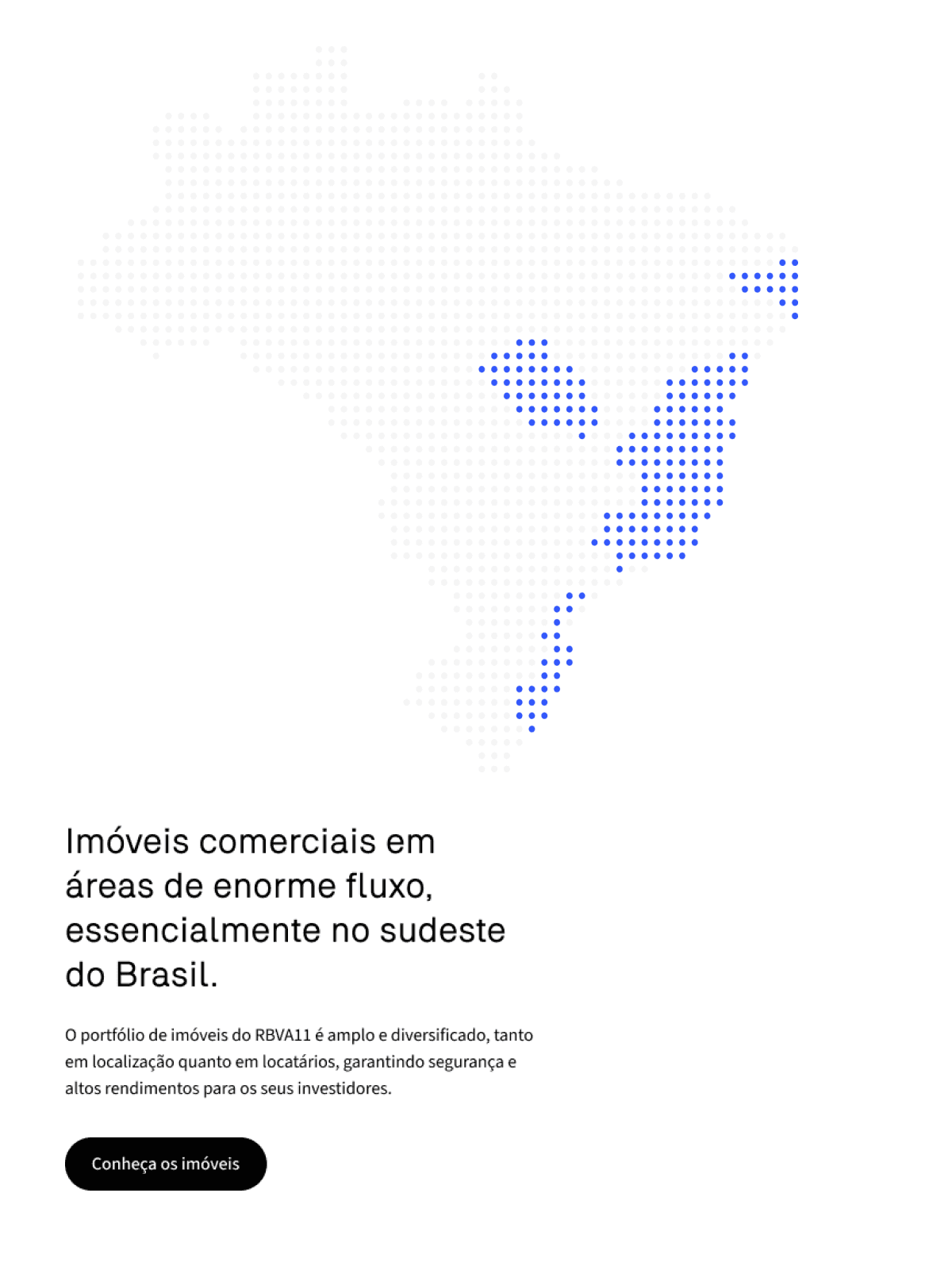 Imóveis comerciais em áreas de enorme fluxo, essencialmente no sudeste do Brasil.

O portfólio de imóveis do RBVA11 é amplo e diversificado, tanto em localização quanto em locatários, garantindo segurança e altos rendimentos para os seus investidores.

Conheça os imóveis